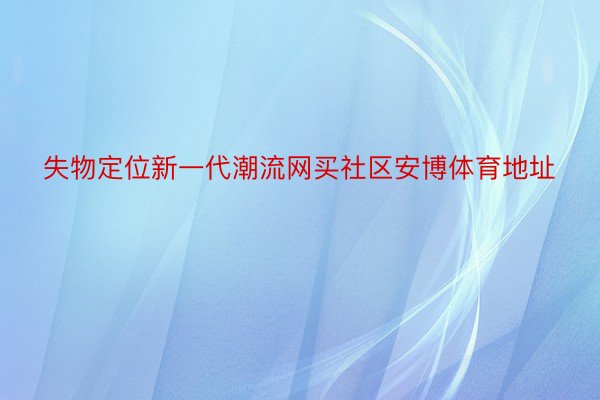 失物定位新一代潮流网买社区安博体育地址